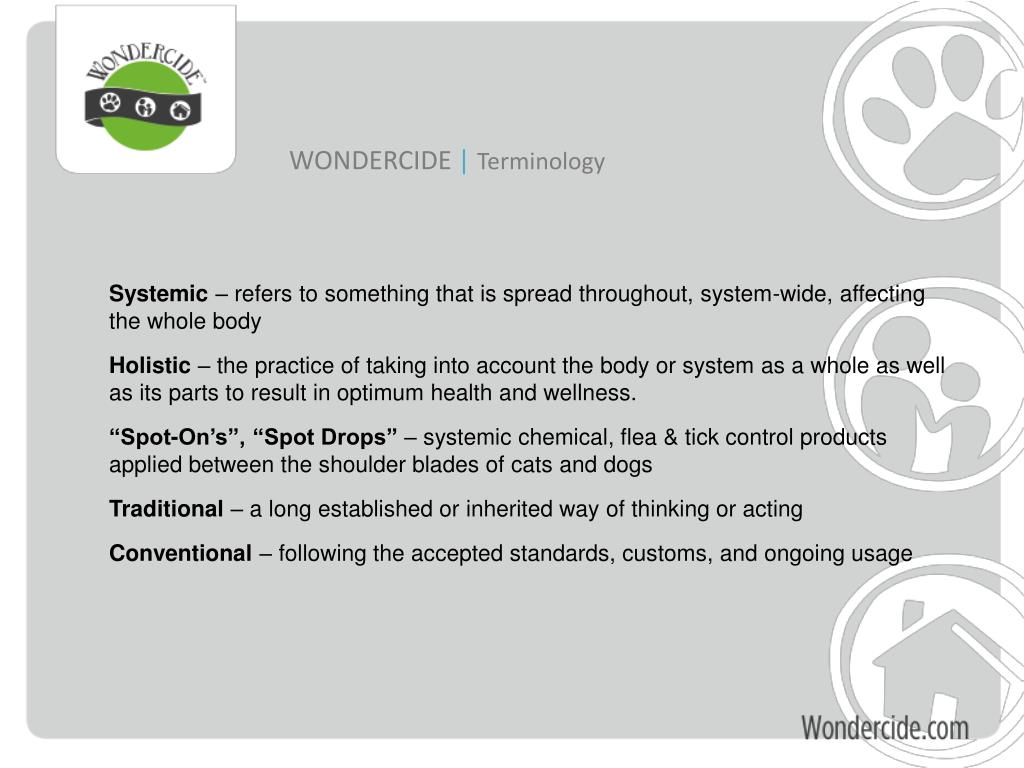 WONDERCIDE

WONDERCIDE | Terminology

Systemic – refers to something that is spread throughout, system-wide, affecting the whole body

Holistic – the practice of taking into account the body or system as a whole as well as its parts to result in optimum health and wellness.

"Spot-On's", "Spot Drops" – systemic chemical, flea & tick control products applied between the shoulder blades of cats and dogs

Traditional – a long established or inherited way of thinking or acting

Conventional – following the accepted standards, customs, and ongoing usage

Wondercide.com